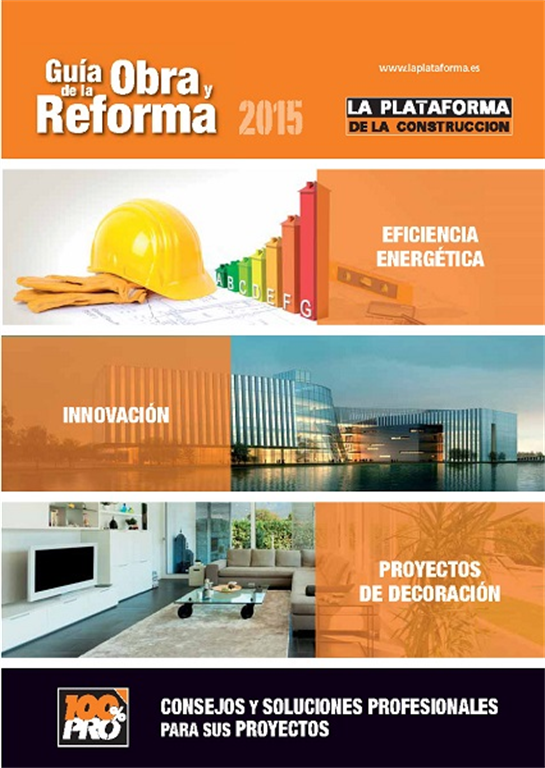 Guía de la Obra y Reforma 2015

www.laplataforma.es

LA PLATAFORMA DE LA CONSTRUCCION

A B C D E F G

EFICIENCIA ENERGÉTICA

INNOVACIÓN

PROYECTOS DE DECORACIÓN

100% PRO

CONSEJOS Y SOLUCIONES PROFESIONALES PARA SUS PROYECTOS